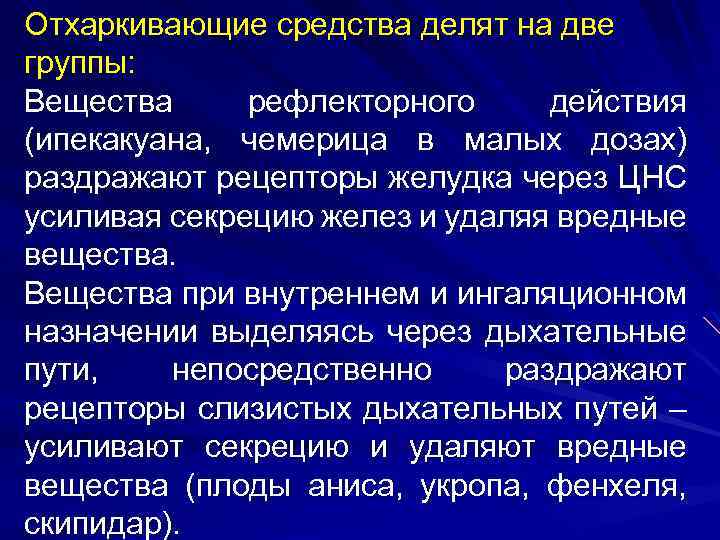 Отхаркивающие средства делят на две группы:

Вещества рефлекторного действия (ипекакуана, чемерица в малых дозах) раздражают рецепторы желудка через ЦНС усиливая секрецию желез и удаляя вредные вещества.

Вещества при внутреннем и ингаляционном назначении выделяясь через дыхательные пути, непосредственно раздражают рецепторы слизистых дыхательных путей – усиливают секрецию и удаляют вредные вещества (плоды аниса, укропа, фенхеля, скипидар).